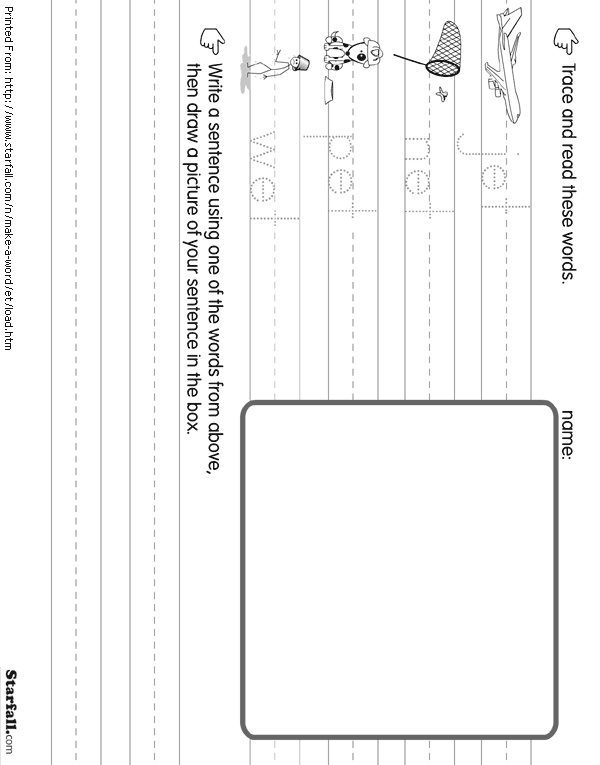 Trace and read these words.

name:

jet

net

pet

wet

Write a sentence using one of the words from above, then draw a picture of your sentence in the box.

Printed From: http://www.starfall.com/n/make-a-word/et/load.htm

Starfall.com